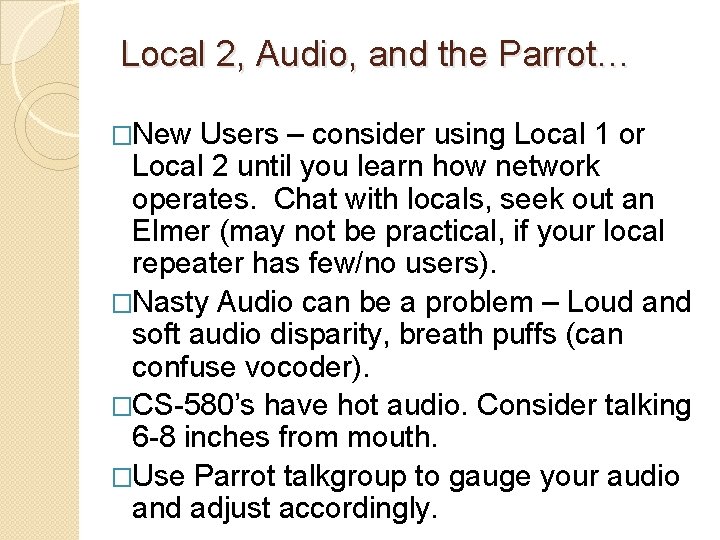 Local 2, Audio, and the Parrot…

□New Users – consider using Local 1 or Local 2 until you learn how network operates. Chat with locals, seek out an Elmer (may not be practical, if your local repeater has few/no users).

□Nasty Audio can be a problem – Loud and soft audio disparity, breath puffs (can confuse vocoder).

□CS-580's have hot audio. Consider talking 6-8 inches from mouth.

□Use Parrot talkgroup to gauge your audio and adjust accordingly.